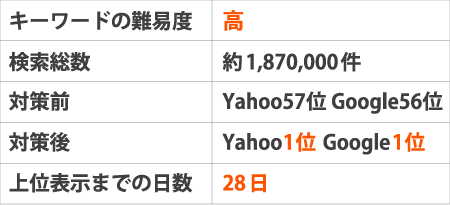 | キーワードの難易度 | 高 |
|---|---|
| 検索総数 | 約1,870,000件 |
| 対策前 | Yahoo57位 Google56位 |
| 対策後 | Yahoo1位 Google1位 |
| 上位表示までの日数 | 28日 |